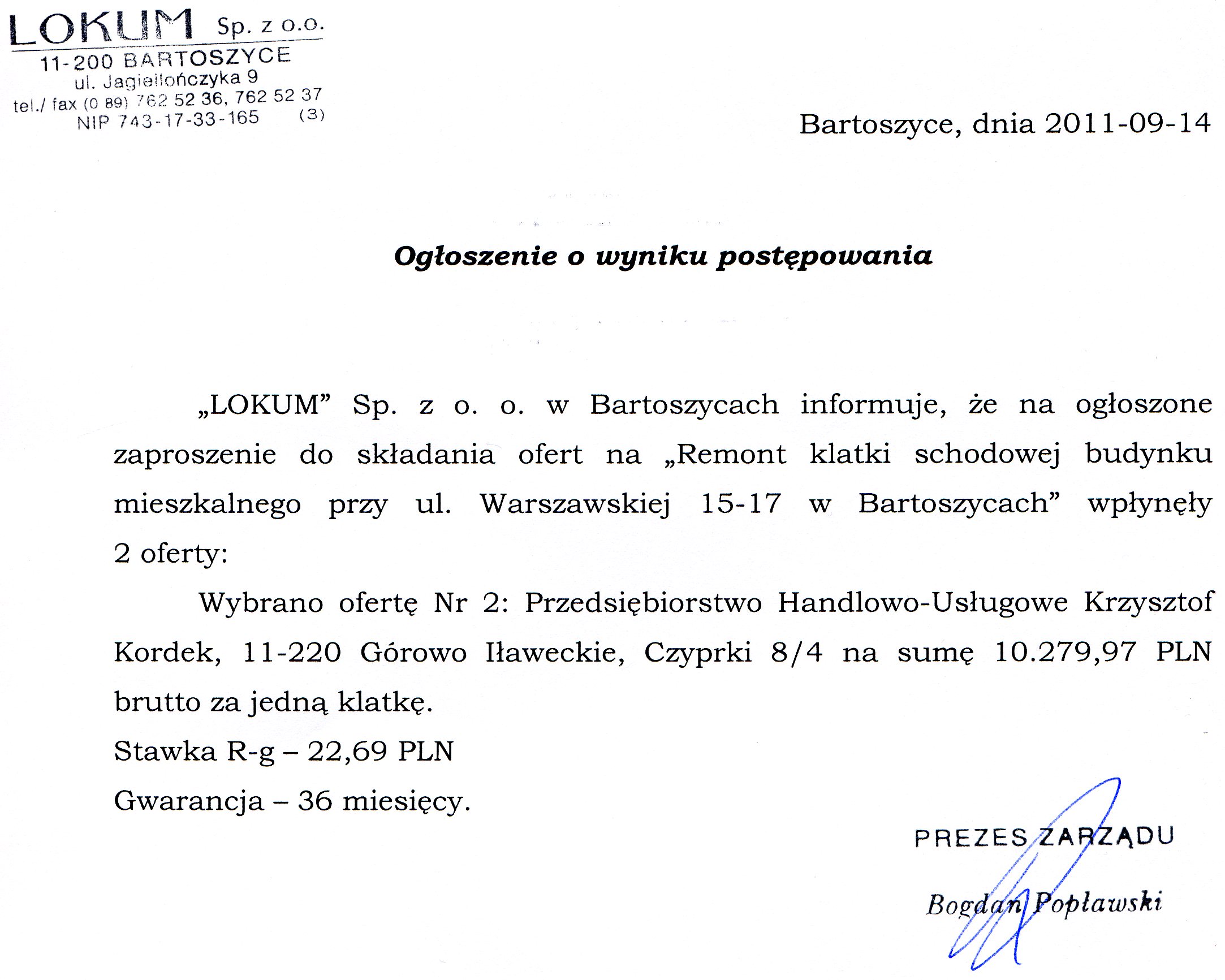 LOKUM Sp. z o.o.
11-200 BARTOSZYCE
ul. Jagiellończyka 9
tel./ fax (0 89) 762 52 36, 762 52 37
NIP 743-17-33-165 (3)

Bartoszyce, dnia 2011-09-14

Ogłoszenie o wyniku postępowania

„LOKUM” Sp. z o. o. w Bartoszycach informuje, że na ogłoszone zaproszenie do składania ofert na „Remont klatki schodowej budynku mieszkalnego przy ul. Warszawskiej 15-17 w Bartoszycach” wpłynęły 2 oferty:

Wybrano ofertę Nr 2: Przedsiębiorstwo Handlowo-Usługowe Krzysztof Kordek, 11-220 Górowo Iławeckie, Czyprki 8/4 na sumę 10.279,97 PLN brutto za jedną klatkę.

Stawka R-g – 22,69 PLN

Gwarancja – 36 miesięcy.

PREZES ZARZĄDU
Bogdan Popławski